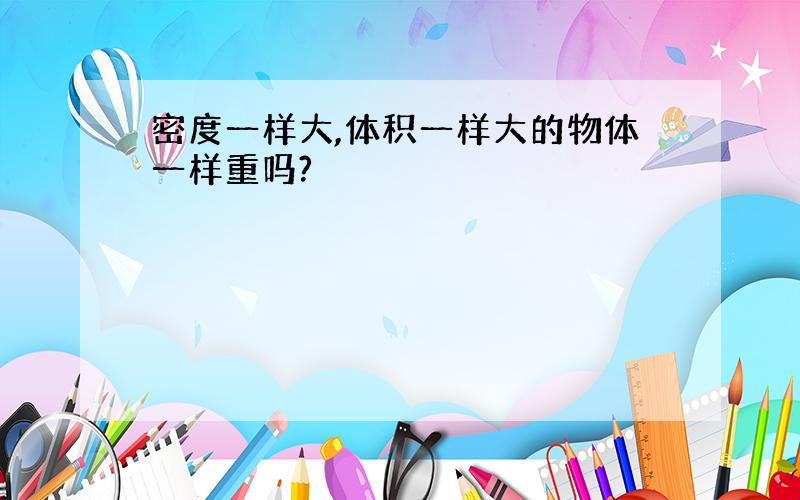 密度一样大,体积一样大的物体一样重吗?